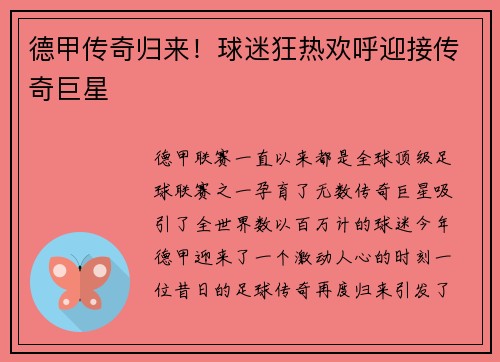 德甲传奇归来！球迷狂热欢呼迎接传奇巨星

德甲联赛一直以来都是全球顶级足球联赛之一孕育了无数传奇巨星吸引了全世界数以百万计的球迷今年德甲迎来了一个激动人心的时刻一位昔日的足球传奇再度归来引发了